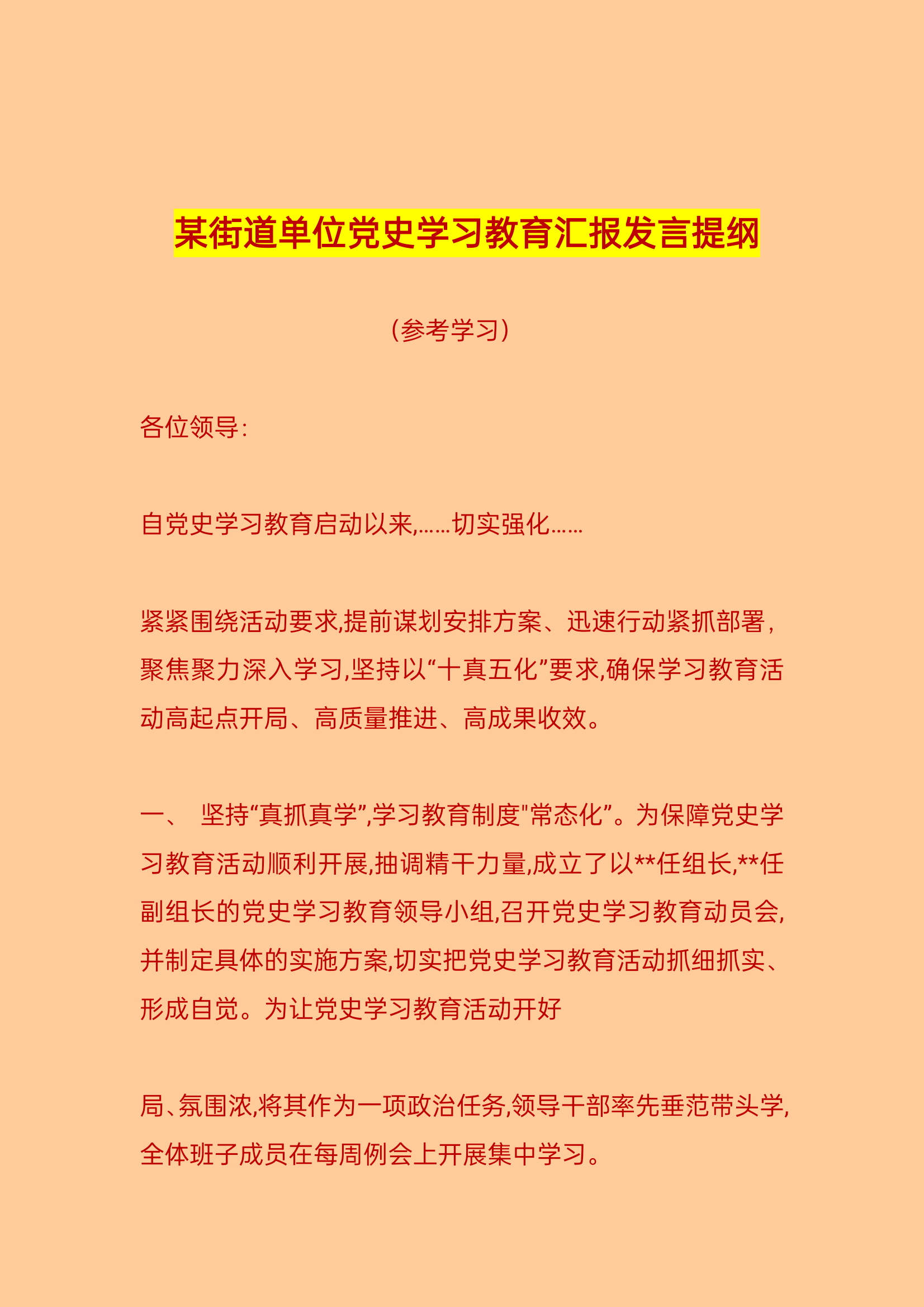 某街道单位党史学习教育汇报发言提纲

（参考学习）

各位领导：

自党史学习教育启动以来,……切实强化……

紧紧围绕活动要求,提前谋划安排方案、迅速行动紧抓部署，聚焦聚力深入学习,坚持以“十真五化”要求,确保学习教育活动高起点开局、高质量推进、高成果收效。

一、 坚持“真抓真学”,学习教育制度"常态化”。为保障党史学习教育活动顺利开展,抽调精干力量,成立了以**任组长,**任副组长的党史学习教育领导小组,召开党史学习教育动员会,并制定具体的实施方案,切实把党史学习教育活动抓细抓实、形成自觉。为让党史学习教育活动开好

局、氛围浓,将其作为一项政治任务,领导干部率先垂范带头学,全体班子成员在每周例会上开展集中学习。